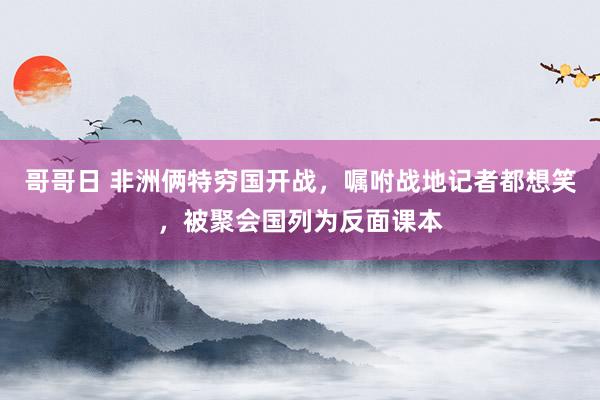 哥哥日 非洲俩特穷国开战，嘱咐战地记者都想笑，被聚会国列为反面课本